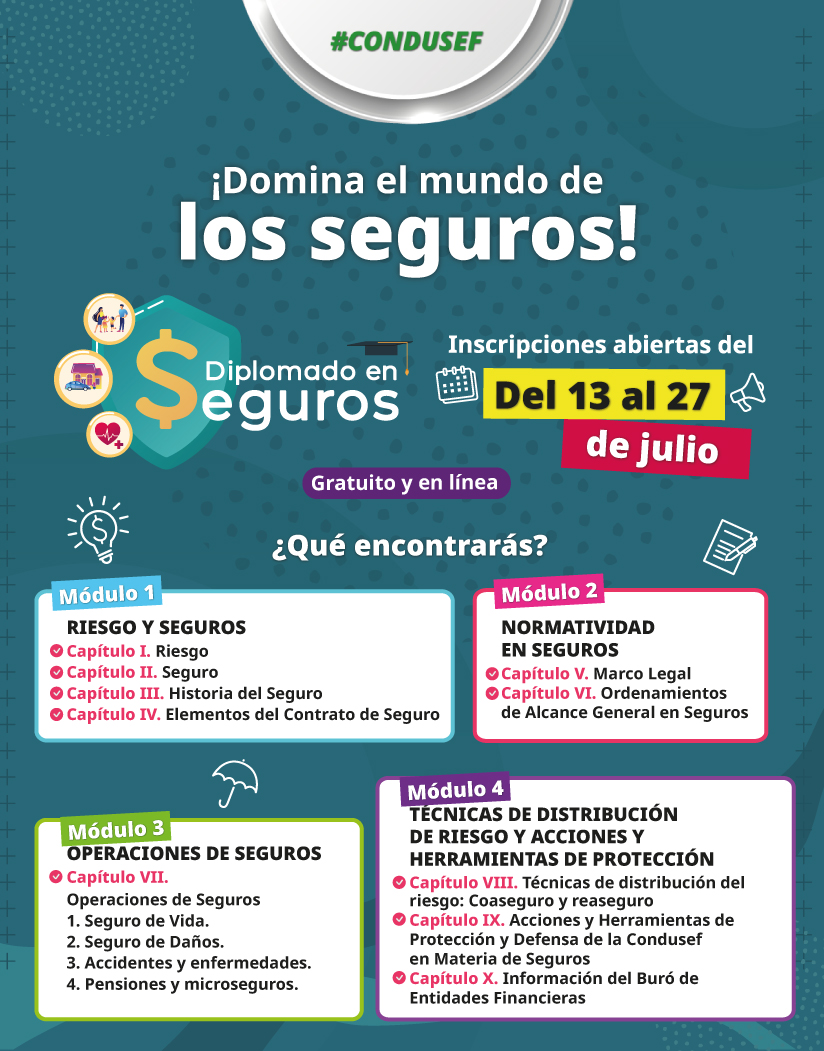 #CONDUSEF

¡Domina el mundo de los seguros!

Diplomado en Seguros

Inscripciones abiertas del

Del 13 al 27

de julio

Gratuito y en línea

¿Qué encontrarás?

Módulo 1

RIESGO Y SEGUROS
Capítulo I. Riesgo
Capítulo II. Seguro
Capítulo III. Historia del Seguro
Capítulo IV. Elementos del Contrato de Seguro

Módulo 2

NORMATIVIDAD EN SEGUROS
Capítulo V. Marco Legal
Capítulo VI. Ordenamientos de Alcance General en Seguros

Módulo 3

OPERACIONES DE SEGUROS
Capítulo VII.
Operaciones de Seguros
1. Seguro de Vida.
2. Seguro de Daños.
3. Accidentes y enfermedades.
4. Pensiones y microseguros.

Módulo 4

TÉCNICAS DE DISTRIBUCIÓN DE RIESGO Y ACCIONES Y HERRAMIENTAS DE PROTECCIÓN
Capítulo VIII. Técnicas de distribución del riesgo: Coaseguro y reaseguro
Capítulo IX. Acciones y Herramientas de Protección y Defensa de la Condusef en Materia de Seguros
Capítulo X. Información del Buró de Entidades Financieras